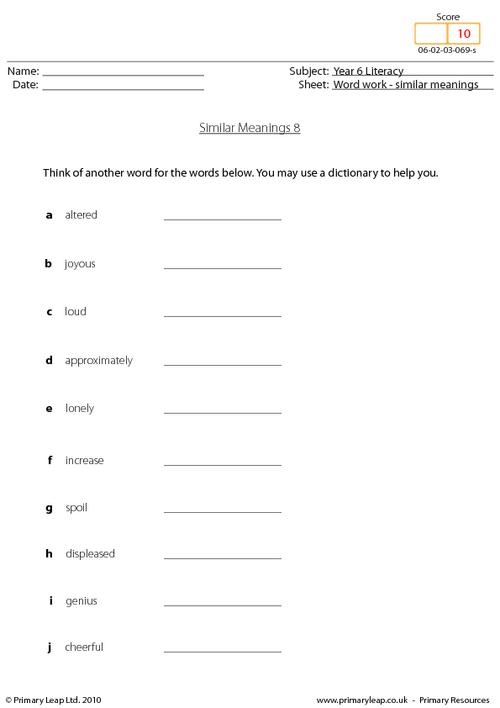 Score
10
06-02-03-069-s

Name: ____
Date: ____

Subject: Year 6 Literacy
Sheet: Word work - similar meanings

Similar Meanings 8

Think of another word for the words below. You may use a dictionary to help you.

a altered ____

b joyous ____

c loud ____

d approximately ____

e lonely ____

f increase ____

g spoil ____

h displeased ____

i genius ____

j cheerful ____

© Primary Leap Ltd. 2010

www.primaryleap.co.uk - Primary Resources